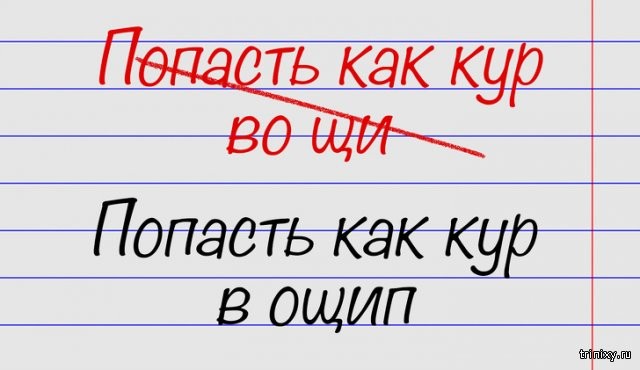 Попасть как кур во щи

Попасть как кур в ощип

trinixy.ru